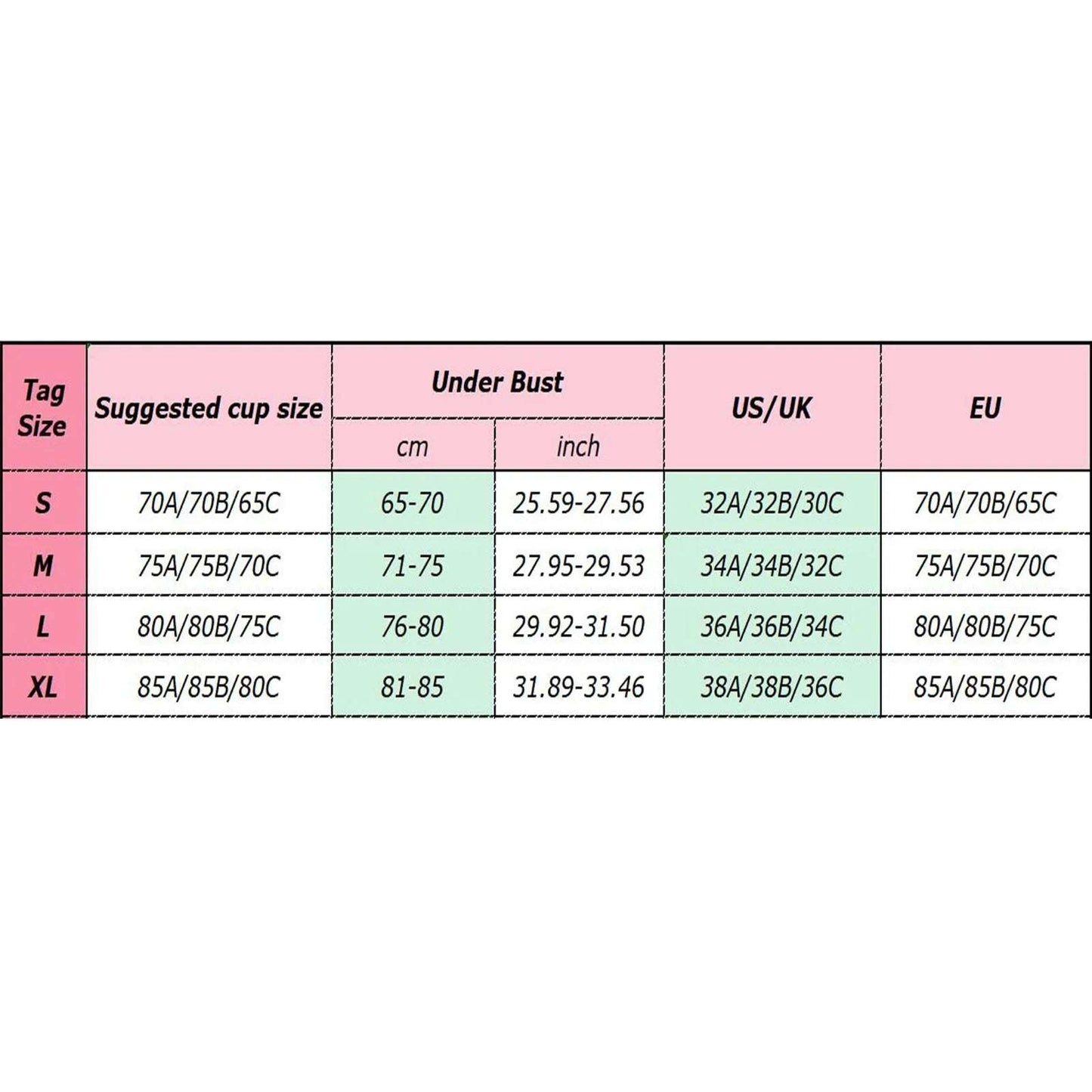 | Tag Size | Suggested cup size | Under Bust cm | Under Bust inch | US/UK | EU |
|---|---|---|---|---|---|
| S | 70A/70B/65C | 65-70 | 25.59-27.56 | 32A/32B/30C | 70A/70B/65C |
| M | 75A/75B/70C | 71-75 | 27.95-29.53 | 34A/34B/32C | 75A/75B/70C |
| L | 80A/80B/75C | 76-80 | 29.92-31.50 | 36A/36B/34C | 80A/80B/75C |
| XL | 85A/85B/80C | 81-85 | 31.89-33.46 | 38A/38B/36C | 85A/85B/80C |